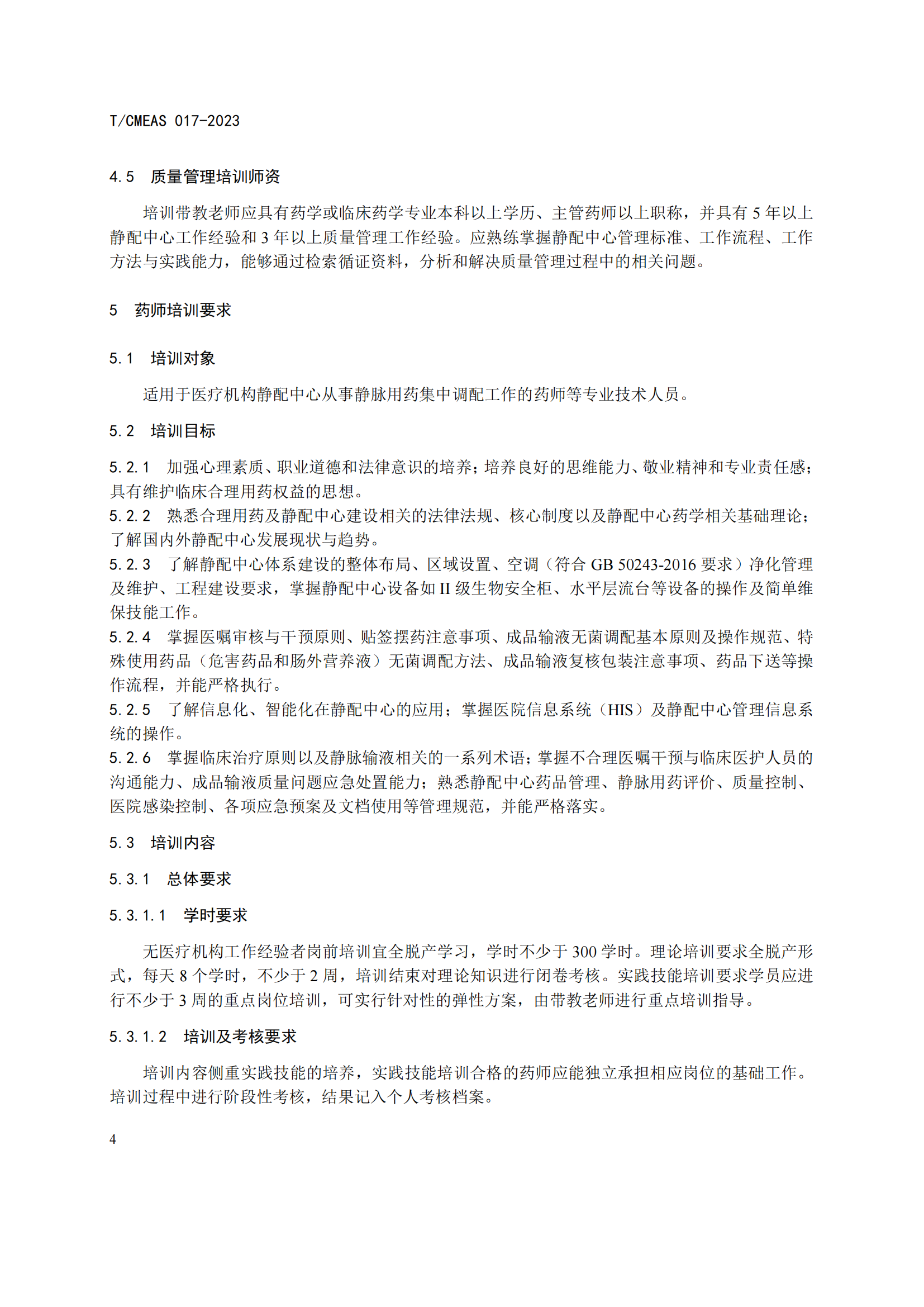 T/CMEAS 017-2023

4.5　质量管理培训师资

培训带教老师应具有药学或临床药学专业本科以上学历、主管药师以上职称，并具有 5 年以上静配中心工作经验和 3 年以上质量管理工作经验。应熟练掌握静配中心管理标准、工作流程、工作方法与实践能力，能够通过检索循证资料，分析和解决质量管理过程中的相关问题。

5　药师培训要求

5.1　培训对象

适用于医疗机构静配中心从事静脉用药集中调配工作的药师等专业技术人员。

5.2　培训目标

5.2.1　加强心理素质、职业道德和法律意识的培养；培养良好的思维能力、敬业精神和专业责任感；具有维护临床合理用药权益的思想。
5.2.2　熟悉合理用药及静配中心建设相关的法律法规、核心制度以及静配中心药学相关基础理论；了解国内外静配中心发展现状与趋势。
5.2.3　了解静配中心体系建设的整体布局、区域设置、空调（符合 GB 50243-2016 要求）净化管理及维护、工程建设要求，掌握静配中心设备如 II 级生物安全柜、水平层流台等设备的操作及简单维保技能工作。
5.2.4　掌握医嘱审核与干预原则、贴签摆药注意事项、成品输液无菌调配基本原则及操作规范、特殊使用药品（危害药品和肠外营养液）无菌调配方法、成品输液复核包装注意事项、药品下送等操作流程，并能严格执行。
5.2.5　了解信息化、智能化在静配中心的应用；掌握医院信息系统（HIS）及静配中心管理信息系统的操作。
5.2.6　掌握临床治疗原则以及静脉输液相关的一系列术语；掌握不合理医嘱干预与临床医护人员的沟通能力、成品输液质量问题应急处置能力；熟悉静配中心药品管理、静脉用药评价、质量控制、医院感染控制、各项应急预案及文档使用等管理规范，并能严格落实。

5.3　培训内容

5.3.1　总体要求

5.3.1.1　学时要求

无医疗机构工作经验者岗前培训宜全脱产学习，学时不少于 300 学时。理论培训要求全脱产形式，每天 8 个学时，不少于 2 周，培训结束对理论知识进行闭卷考核。实践技能培训要求学员应进行不少于 3 周的重点岗位培训，可实行针对性的弹性方案，由带教老师进行重点培训指导。

5.3.1.2　培训及考核要求

培训内容侧重实践技能的培养，实践技能培训合格的药师应能独立承担相应岗位的基础工作。培训过程中进行阶段性考核，结果记入个人考核档案。

4